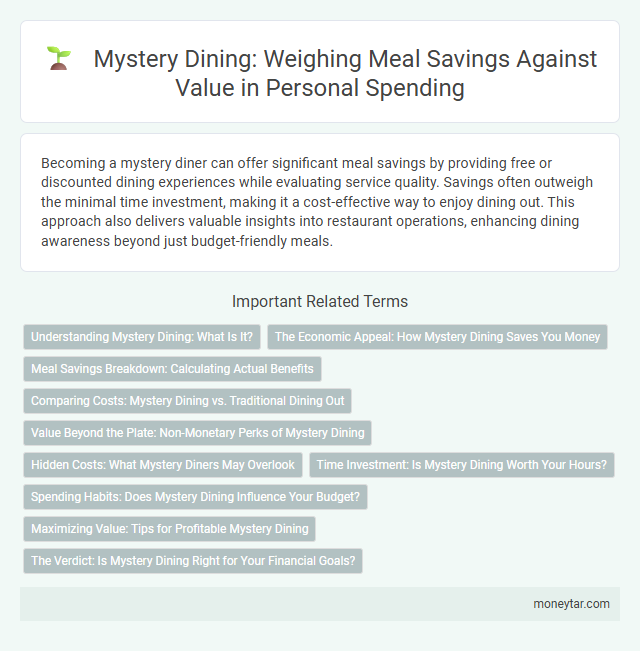 Mystery Dining: Weighing Meal Savings Against Value in Personal Spending

Becoming a mystery diner can offer significant meal savings by providing free or discounted dining experiences while evaluating service quality. Savings often outweigh the minimal time investment, making it a cost-effective way to enjoy dining out. This approach also delivers valuable insights into restaurant operations, enhancing dining awareness beyond just budget-friendly meals.

Important Related Terms

Understanding Mystery Dining: What Is It?

The Economic Appeal: How Mystery Dining Saves You Money

Meal Savings Breakdown: Calculating Actual Benefits

Comparing Costs: Mystery Dining vs. Traditional Dining Out

Value Beyond the Plate: Non-Monetary Perks of Mystery Dining

Hidden Costs: What Mystery Diners May Overlook

Time Investment: Is Mystery Dining Worth Your Hours?

Spending Habits: Does Mystery Dining Influence Your Budget?

Maximizing Value: Tips for Profitable Mystery Dining

The Verdict: Is Mystery Dining Right for Your Financial Goals?

moneytar.com